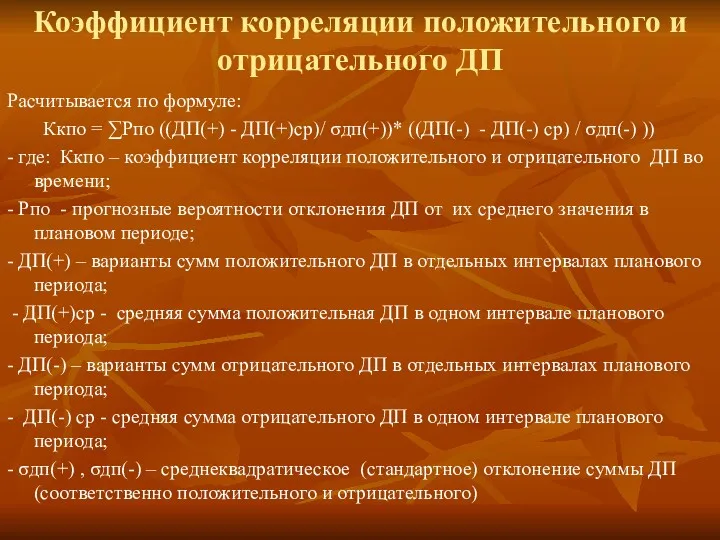 Коэффициент корреляции положительного и отрицательного ДП

Расчитывается по формуле:

Ккпо = ∑Рпо ((ДП(+) - ДП(+)ср)/ σдп(+))* ((ДП(-) - ДП(-) ср) / σдп(-) ))

- где: Ккпо – коэффициент корреляции положительного и отрицательного ДП во времени;

- Рпо - прогнозные вероятности отклонения ДП от их среднего значения в плановом периоде;

- ДП(+) – варианты сумм положительного ДП в отдельных интервалах планового периода;

- ДП(+)ср - средняя сумма положительная ДП в одном интервале планового периода;

- ДП(-) – варианты сумм отрицательного ДП в отдельных интервалах планового периода;

- ДП(-) ср - средняя сумма отрицательного ДП в одном интервале планового периода;

- σдп(+) , σдп(-) – среднеквадратическое (стандартное) отклонение суммы ДП (соответственно положительного и отрицательного)